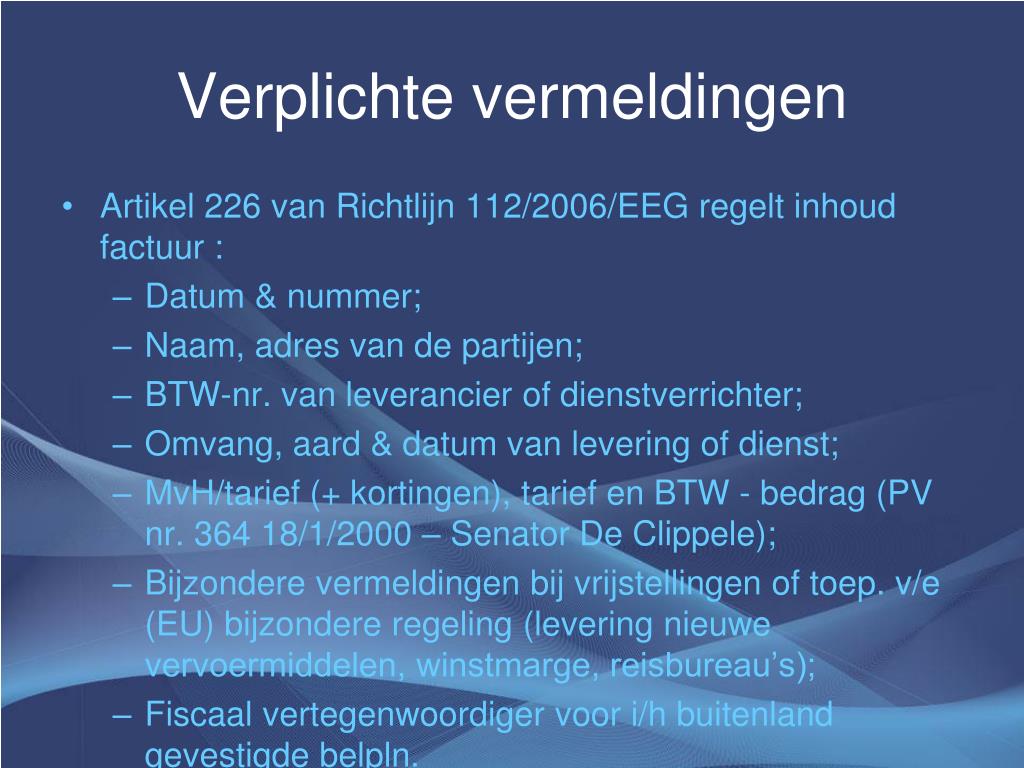 Verplichte vermeldingen

• Artikel 226 van Richtlijn 112/2006/EEG regelt inhoud factuur :
– Datum & nummer;
– Naam, adres van de partijen;
– BTW-nr. van leverancier of dienstverrichter;
– Omvang, aard & datum van levering of dienst;
– MvH/tarief (+ kortingen), tarief en BTW - bedrag (PV nr. 364 18/1/2000 – Senator De Clippele);
– Bijzondere vermeldingen bij vrijstellingen of toep. v/e (EU) bijzondere regeling (levering nieuwe vervoermiddelen, winstmarge, reisbureau’s);
– Fiscaal vertegenwoordiger voor i/h buitenland gevestigde belpln.